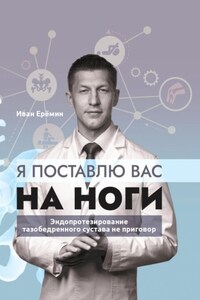 Иван Еремин

Я ПОСТАВЛЮ ВАС

НА НОГИ

Эндопротезирование тазобедренного сустава не приговор